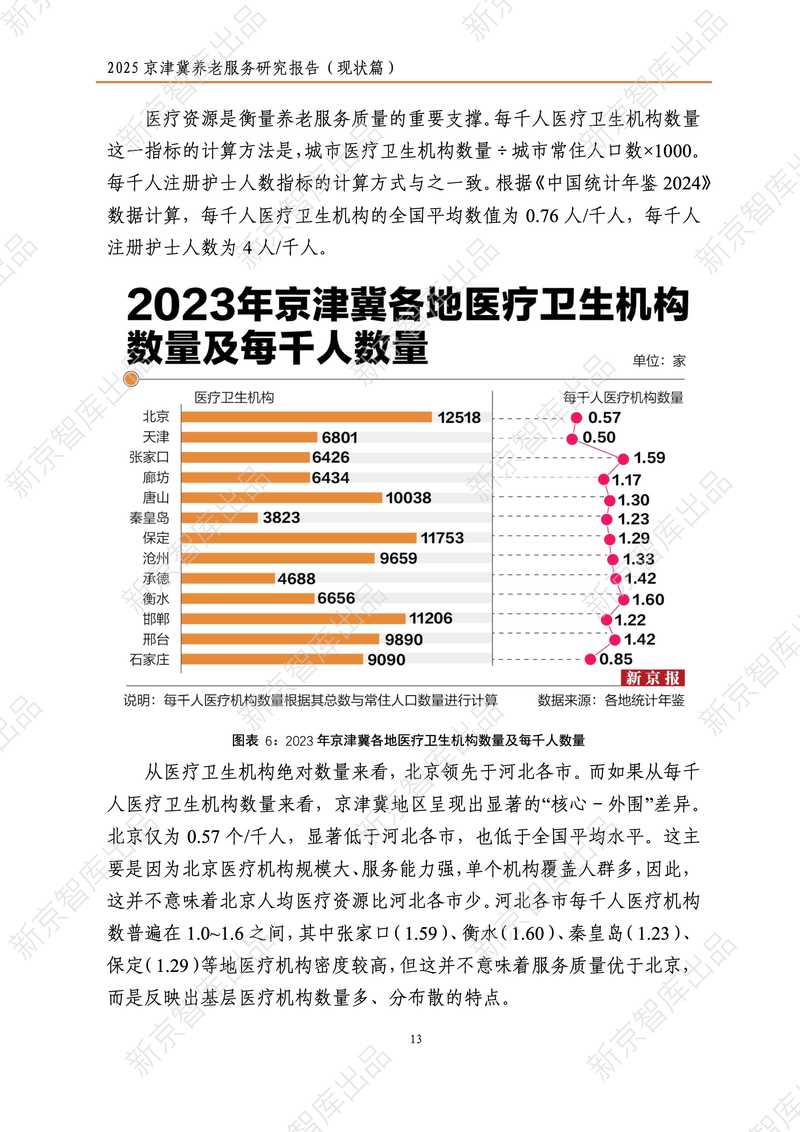 2025 京津冀养老服务研究报告（现状篇）

医疗资源是衡量养老服务质量的重要支撑。每千人医疗卫生机构数量这一指标的计算方法是，城市医疗卫生机构数量 ÷ 城市常住人口数×1000。每千人注册护士人数指标的计算方式与之一致。根据《中国统计年鉴 2024》数据计算，每千人医疗卫生机构的全国平均数值为 0.76 人/千人，每千人注册护士人数为 4 人/千人。

2023年京津冀各地医疗卫生机构数量及每千人数量

单位：家

| | 医疗卫生机构 | 每千人医疗机构数量 |
|---|---|---|
| 北京 | 12518 | 0.57 |
| 天津 | 6801 | 0.50 |
| 张家口 | 6426 | 1.59 |
| 廊坊 | 6434 | 1.17 |
| 唐山 | 10038 | 1.30 |
| 秦皇岛 | 3823 | 1.23 |
| 保定 | 11753 | 1.29 |
| 沧州 | 9659 | 1.33 |
| 承德 | 4688 | 1.42 |
| 衡水 | 6656 | 1.60 |
| 邯郸 | 11206 | 1.22 |
| 邢台 | 9890 | 1.42 |
| 石家庄 | 9090 | 0.85 |

新京报

说明：每千人医疗机构数量根据其总数与常住人口数量进行计算　数据来源：各地统计年鉴

图表 6：2023 年京津冀各地医疗卫生机构数量及每千人数量

从医疗卫生机构绝对数量来看，北京领先于河北各市。而如果从每千人医疗卫生机构数量来看，京津冀地区呈现出显著的“核心－外围”差异。北京仅为 0.57 个/千人，显著低于河北各市，也低于全国平均水平。这主要是因为北京医疗机构规模大、服务能力强，单个机构覆盖人群多，因此，这并不意味着北京人均医疗资源比河北各市少。河北各市每千人医疗机构数普遍在 1.0~1.6 之间，其中张家口（1.59）、衡水（1.60）、秦皇岛（1.23）、保定（1.29）等地医疗机构密度较高，但这并不意味着服务质量优于北京，而是反映出基层医疗机构数量多、分布散的特点。

13

新京智库出品